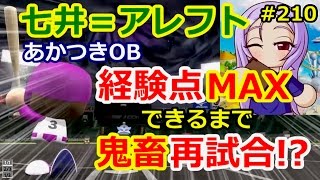 七井=アレフト
#210
あかつきOB
経験点MAX
できるまで
鬼畜再試合!?
3